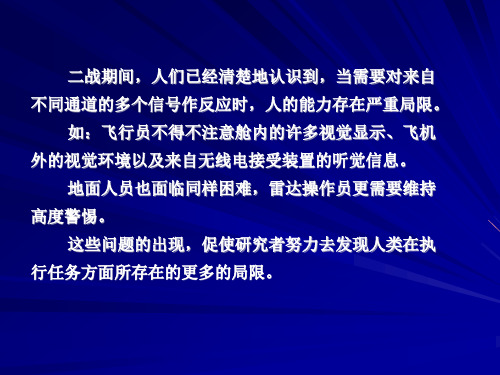 二战期间，人们已经清楚地认识到，当需要对来自不同通道的多个信号作反应时，人的能力存在严重局限。

如：飞行员不得不注意舱内的许多视觉显示、飞机外的视觉环境以及来自无线电接受装置的听觉信息。

地面人员也面临同样困难，雷达操作员更需要维持高度警惕。

这些问题的出现，促使研究者努力去发现人类在执行任务方面所存在的更多的局限。